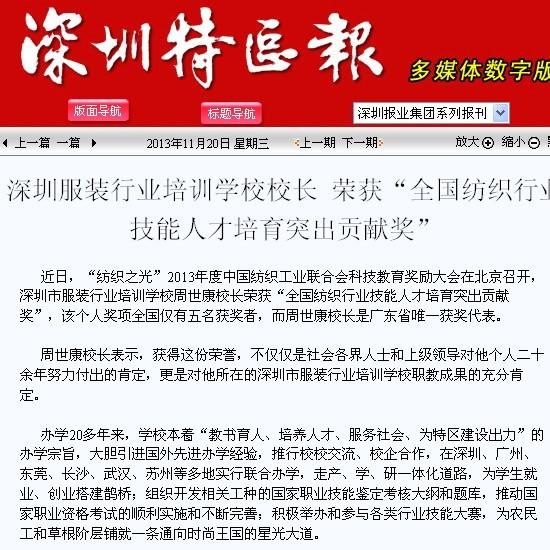 深圳特區報

多媒体数字版

版面导航

标题导航

深圳报业集团系列报刊

上一篇 一篇

2013年11月20日 星期三

上一期 下一期

放大 缩小

深圳服装行业培训学校校长 荣获“全国纺织行业技能人才培育突出贡献奖”

近日，“纺织之光”2013年度中国纺织工业联合会科技教育奖励大会在北京召开，深圳市服装行业培训学校周世康校长荣获“全国纺织行业技能人才培育突出贡献奖”，该个人奖项全国仅有五名获奖者，而周世康校长是广东省唯一获奖代表。

周世康校长表示，获得这份荣誉，不仅仅是社会各界人士和上级领导对他个人二十余年努力付出的肯定，更是对他所在的深圳市服装行业培训学校职教成果的充分肯定。

办学20多年来，学校本着“教书育人、培养人才、服务社会、为特区建设出力”的办学宗旨，大胆引进国外先进办学经验，推行校校交流、校企合作，在深圳、广州、东莞、长沙、武汉、苏州等多地实行联合办学，走产、学、研一体化道路，为学生就业、创业搭建鹊桥；组织开发相关工种的国家职业技能鉴定考核大纲和题库，推动国家职业资格考试的顺利实施和不断完善；积极举办和参与各类行业技能大赛，为农民工和草根阶层铺就一条通向时尚王国的星光大道。